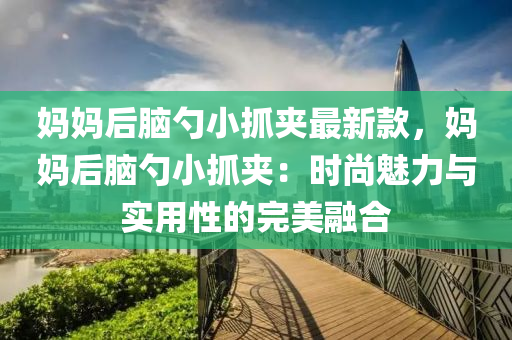 妈妈后脑勺小抓夹最新款，妈妈后脑勺小抓夹：时尚魅力与实用性的完美融合